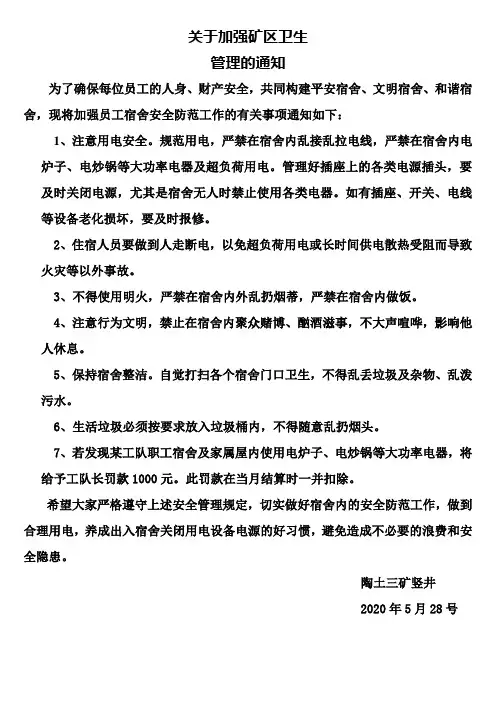 关于加强矿区卫生
管理的通知

为了确保每位员工的人身、财产安全，共同构建平安宿舍、文明宿舍、和谐宿舍，现将加强员工宿舍安全防范工作的有关事项通知如下：

1、注意用电安全。规范用电，严禁在宿舍内乱接乱拉电线，严禁在宿舍内电炉子、电炒锅等大功率电器及超负荷用电。管理好插座上的各类电源插头，要及时关闭电源，尤其是宿舍无人时禁止使用各类电器。如有插座、开关、电线等设备老化损坏，要及时报修。

2、住宿人员要做到人走断电，以免超负荷用电或长时间供电散热受阻而导致火灾等以外事故。

3、不得使用明火，严禁在宿舍内外乱扔烟蒂，严禁在宿舍内做饭。

4、注意行为文明，禁止在宿舍内聚众赌博、酗酒滋事，不大声喧哗，影响他人休息。

5、保持宿舍整洁。自觉打扫各个宿舍门口卫生，不得乱丢垃圾及杂物、乱泼污水。

6、生活垃圾必须按要求放入垃圾桶内，不得随意乱扔烟头。

7、若发现某工队职工宿舍及家属屋内使用电炉子、电炒锅等大功率电器，将给予工队长罚款 1000 元。此罚款在当月结算时一并扣除。

希望大家严格遵守上述安全管理规定，切实做好宿舍内的安全防范工作，做到合理用电，养成出入宿舍关闭用电设备电源的好习惯，避免造成不必要的浪费和安全隐患。

陶土三矿竖井

2020 年 5 月 28 号